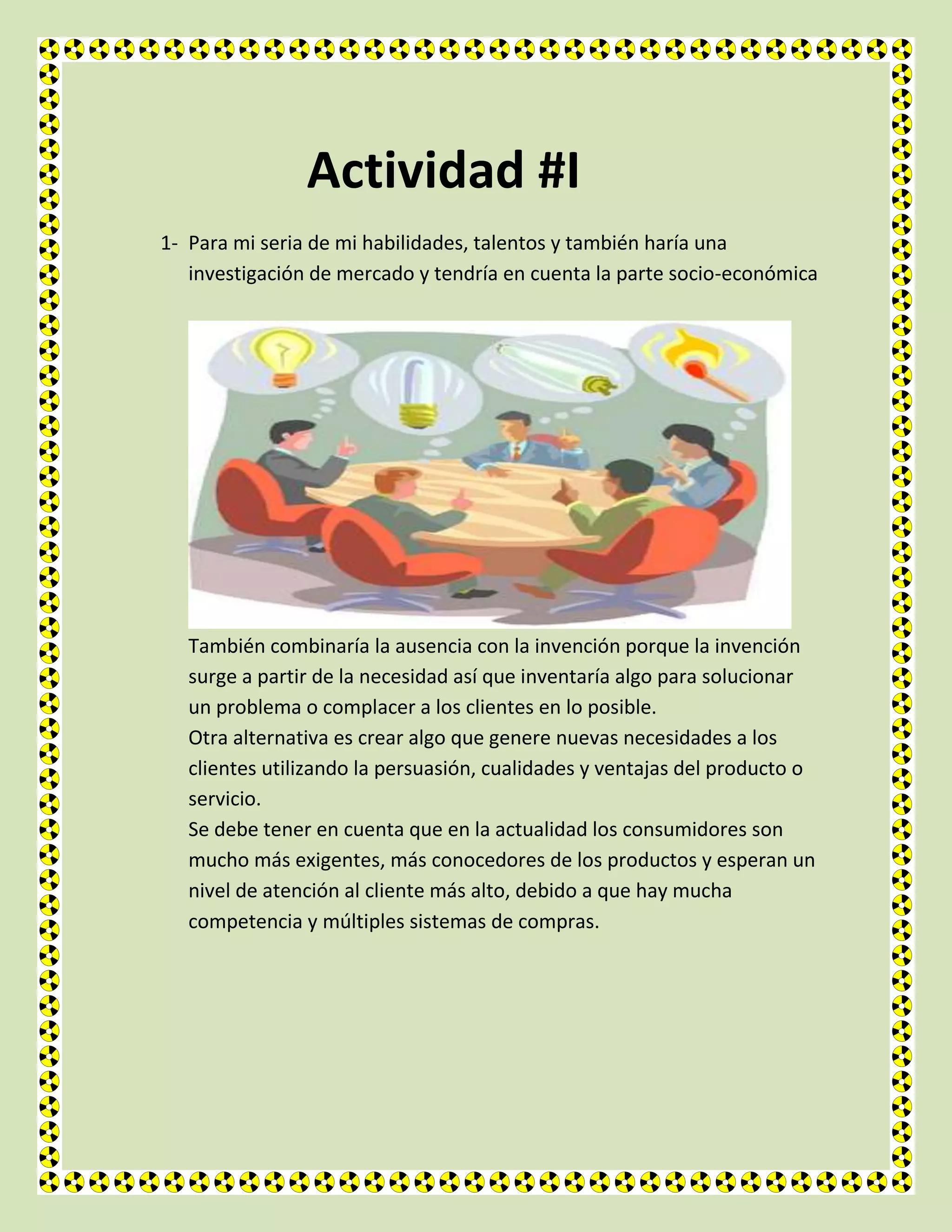 Actividad #I

1- Para mi seria de mi habilidades, talentos y también haría una investigación de mercado y tendría en cuenta la parte socio-económica

También combinaría la ausencia con la invención porque la invención surge a partir de la necesidad así que inventaría algo para solucionar un problema o complacer a los clientes en lo posible.
Otra alternativa es crear algo que genere nuevas necesidades a los clientes utilizando la persuasión, cualidades y ventajas del producto o servicio.
Se debe tener en cuenta que en la actualidad los consumidores son mucho más exigentes, más conocedores de los productos y esperan un nivel de atención al cliente más alto, debido a que hay mucha competencia y múltiples sistemas de compras.